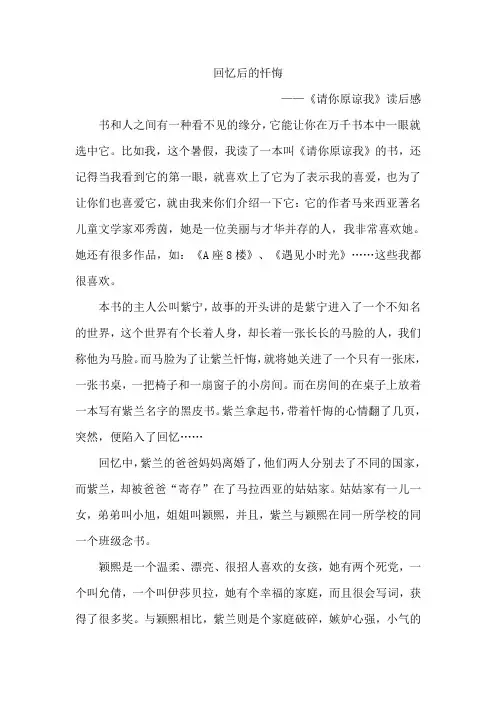 回忆后的忏悔

——《请你原谅我》读后感

书和人之间有一种看不见的缘分，它能让你在万千书本中一眼就选中它。比如我，这个暑假，我读了一本叫《请你原谅我》的书，还记得当我看到它的第一眼，就喜欢上了它为了表示我的喜爱，也为了让你们也喜爱它，就由我来你们介绍一下它：它的作者马来西亚著名儿童文学家邓秀茵，她是一位美丽与才华并存的人，我非常喜欢她。她还有很多作品，如：《A座8楼》、《遇见小时光》……这些我都很喜欢。

本书的主人公叫紫宁，故事的开头讲的是紫宁进入了一个不知名的世界，这个世界有个长着人身，却长着一张长长的马脸的人，我们称他为马脸。而马脸为了让紫兰忏悔，就将她关进了一个只有一张床，一张书桌，一把椅子和一扇窗子的小房间。而在房间的在桌子上放着一本写有紫兰名字的黑皮书。紫兰拿起书，带着忏悔的心情翻了几页，突然，便陷入了回忆……

回忆中，紫兰的爸爸妈妈离婚了，他们两人分别去了不同的国家，而紫兰，却被爸爸“寄存”在了马拉西亚的姑姑家。姑姑家有一儿一女，弟弟叫小旭，姐姐叫颖熙，并且，紫兰与颖熙在同一所学校的同一个班级念书。

颖熙是一个温柔、漂亮、很招人喜欢的女孩，她有两个死党，一个叫允倩，一个叫伊莎贝拉，她有幸福的家庭，而且很会写词，获得了很多奖。与颖熙相比，紫兰则是个家庭破碎，嫉妒心强，小气的